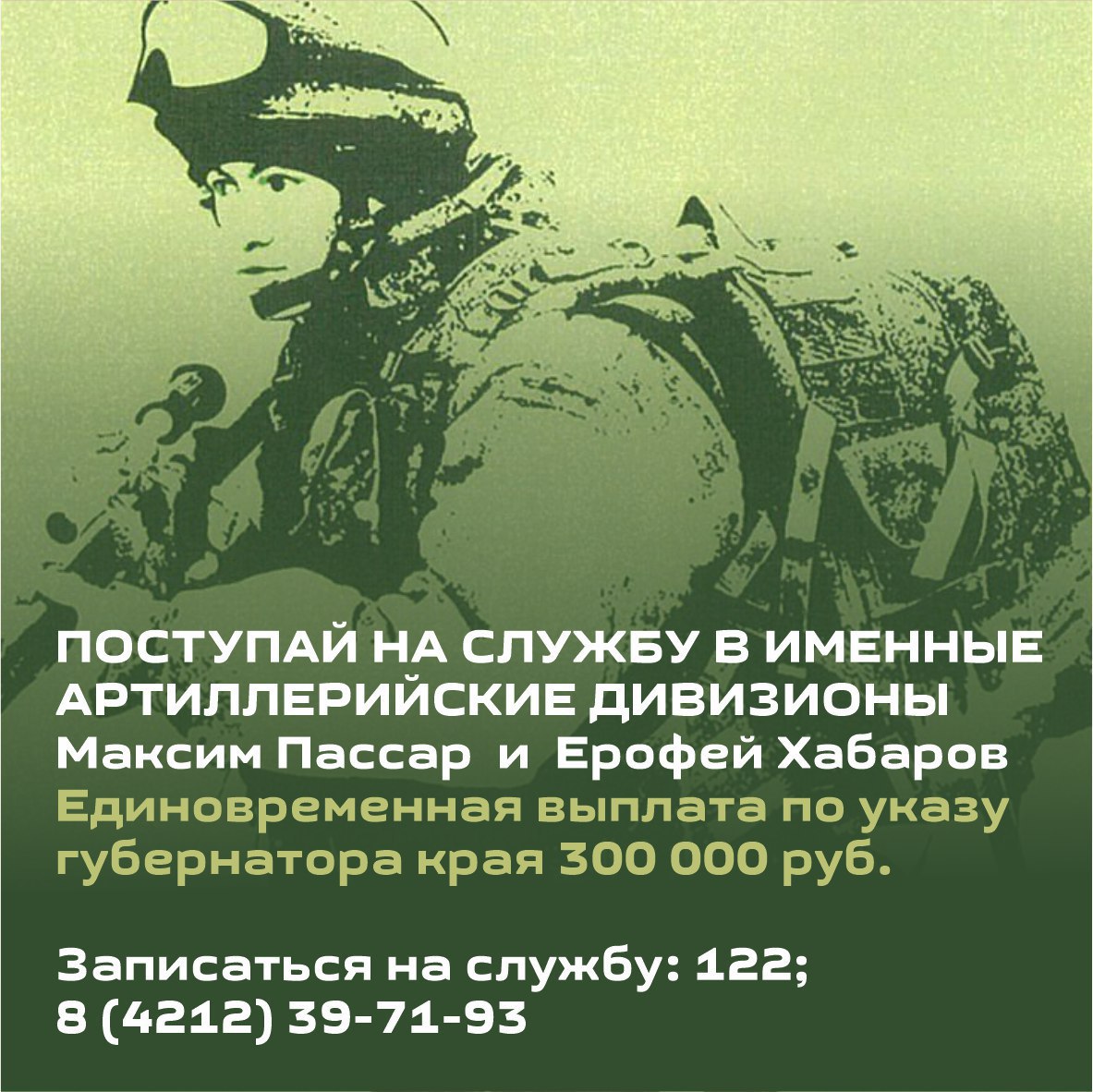 ПОСТУПАЙ НА СЛУЖБУ В ИМЕННЫЕ АРТИЛЛЕРИЙСКИЕ ДИВИЗИОНЫ
Максим Пассар и Ерофей Хабаров
Единовременная выплата по указу губернатора края 300 000 руб.

Записаться на службу: 122;
8 (4212) 39-71-93